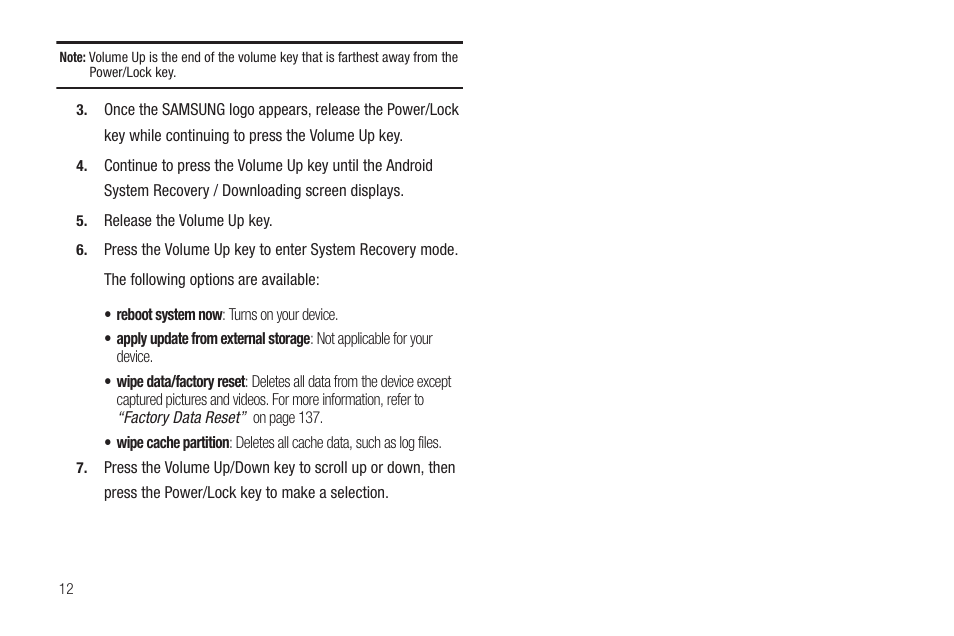 Note: Volume Up is the end of the volume key that is farthest away from the Power/Lock key.

3. Once the SAMSUNG logo appears, release the Power/Lock key while continuing to press the Volume Up key.

4. Continue to press the Volume Up key until the Android System Recovery / Downloading screen displays.

5. Release the Volume Up key.

6. Press the Volume Up key to enter System Recovery mode.

The following options are available:

• reboot system now: Turns on your device.

• apply update from external storage: Not applicable for your device.

• wipe data/factory reset: Deletes all data from the device except captured pictures and videos. For more information, refer to "Factory Data Reset" on page 137.

• wipe cache partition: Deletes all cache data, such as log files.

7. Press the Volume Up/Down key to scroll up or down, then press the Power/Lock key to make a selection.

12